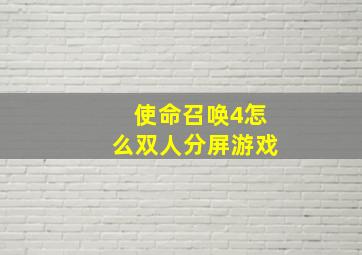 使命召唤4怎么双人分屏游戏